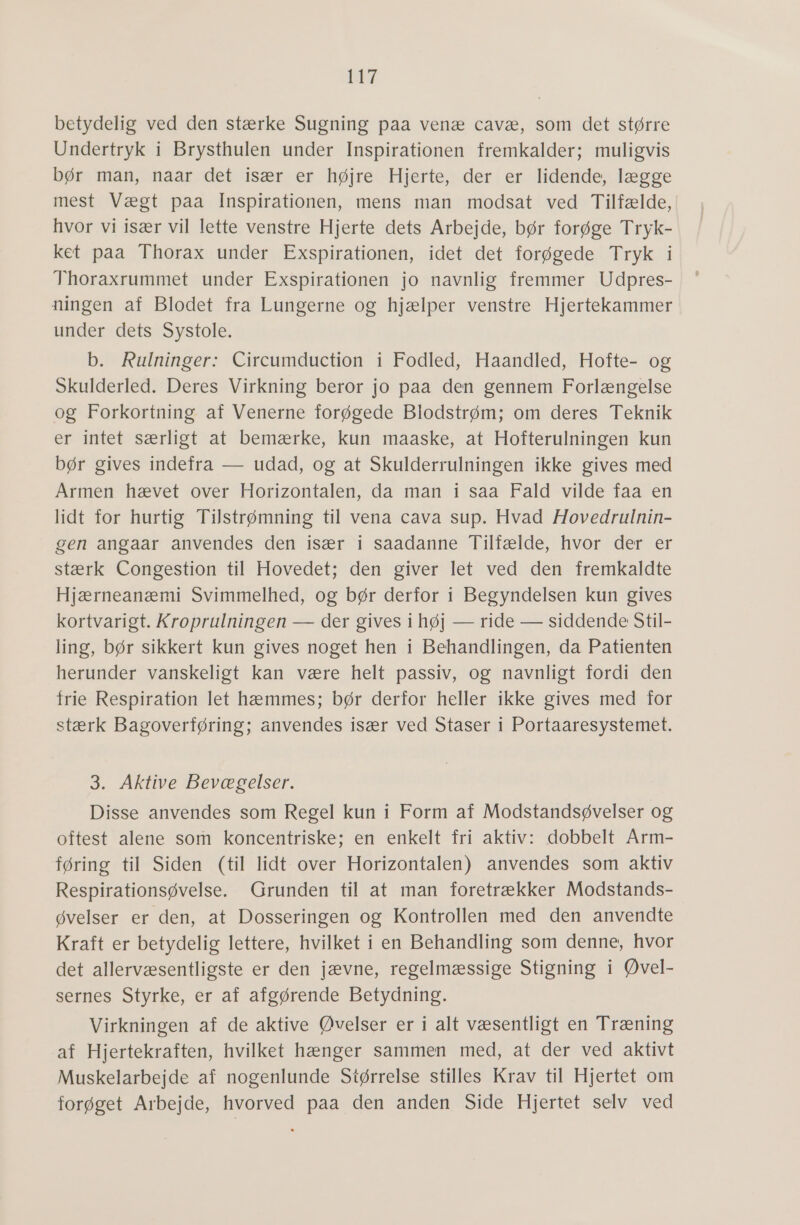 117

betydelig ved den stærke Sugning paa venæ cavæ, som det større Undertryk i Brysthulen under Inspirationen fremkalder; muligvis bør man, naar det især er højre Hjerte, der er lidende, lægge mest Vægt paa Inspirationen, mens man modsat ved Tilfælde, hvor vi især vil lette venstre Hjerte dets Arbejde, bør forøge Trykket paa Thorax under Exspirationen, idet det forøgede Tryk i Thoraxrummet under Exspirationen jo navnlig fremmer Udpresningen af Blodet fra Lungerne og hjælper venstre Hjertekammer under dets Systole.

b. Rulninger: Circumduction i Fodled, Haandled, Hofte- og Skulderled. Deres Virkning beror jo paa den gennem Forlængelse og Forkortning af Venerne forøgede Blodstrøm; om deres Teknik er intet særligt at bemærke, kun maaske, at Hofterulningen kun bør gives indefra — udad, og at Skulderrulningen ikke gives med Armen hævet over Horizontalen, da man i saa Fald vilde faa en lidt for hurtig Tilstrømning til vena cava sup. Hvad Hovedrulningen angaar anvendes den især i saadanne Tilfælde, hvor der er stærk Congestion til Hovedet; den giver let ved den fremkaldte Hjærneanæmi Svimmelhed, og bør derfor i Begyndelsen kun gives kortvarigt. Kroprulningen — der gives i høj — ride — siddende Stilling, bør sikkert kun gives noget hen i Behandlingen, da Patienten herunder vanskeligt kan være helt passiv, og navnligt fordi den frie Respiration let hæmmes; bør derfor heller ikke gives med for stærk Bagoverføring; anvendes især ved Staser i Portaaresystemet.

3. Aktive Bevægelser.

Disse anvendes som Regel kun i Form af Modstandsøvelser og oftest alene som koncentriske; en enkelt fri aktiv: dobbelt Armføring til Siden (til lidt over Horizontalen) anvendes som aktiv Respirationsøvelse. Grunden til at man foretrækker Modstandsøvelser er den, at Dosseringen og Kontrollen med den anvendte Kraft er betydelig lettere, hvilket i en Behandling som denne, hvor det allervæsentligste er den jævne, regelmæssige Stigning i Øvelsernes Styrke, er af afgørende Betydning.

Virkningen af de aktive Øvelser er i alt væsentligt en Træning af Hjertekraften, hvilket hænger sammen med, at der ved aktivt Muskelarbejde af nogenlunde Størrelse stilles Krav til Hjertet om forøget Arbejde, hvorved paa den anden Side Hjertet selv ved